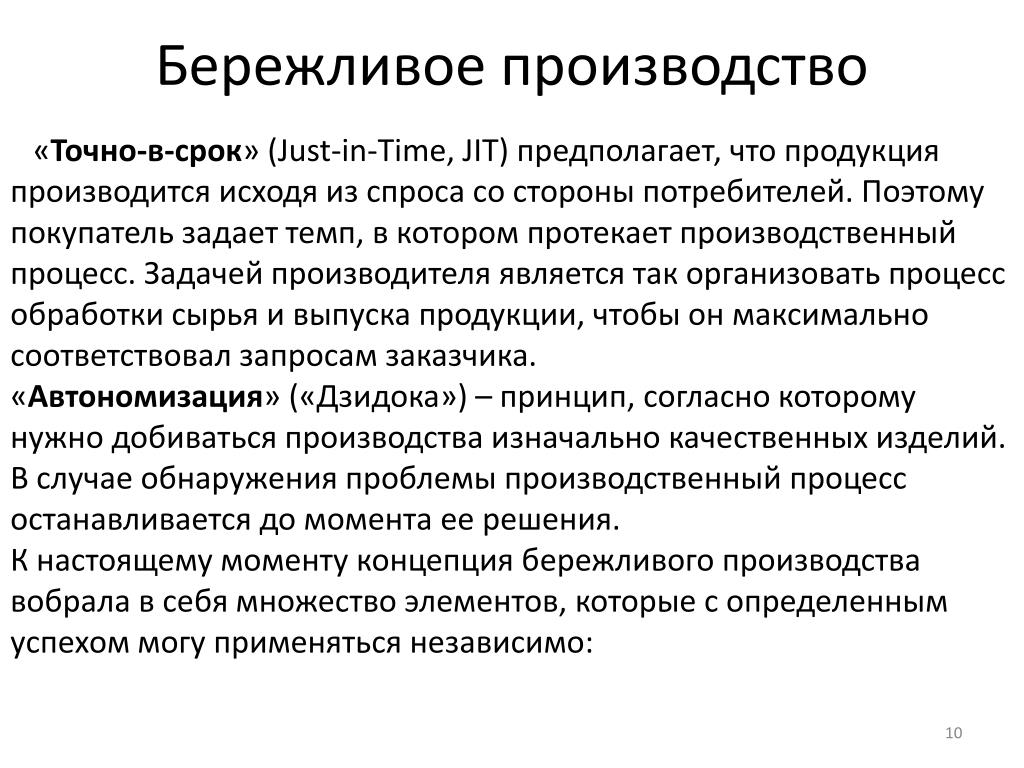 Бережливое производство

«Точно-в-срок» (Just-in-Time, JIT) предполагает, что продукция производится исходя из спроса со стороны потребителей. Поэтому покупатель задает темп, в котором протекает производственный процесс. Задачей производителя является так организовать процесс обработки сырья и выпуска продукции, чтобы он максимально соответствовал запросам заказчика.
«Автономизация» («Дзидока») – принцип, согласно которому нужно добиваться производства изначально качественных изделий. В случае обнаружения проблемы производственный процесс останавливается до момента ее решения.
К настоящему моменту концепция бережливого производства вобрала в себя множество элементов, которые с определенным успехом могу применяться независимо:

10